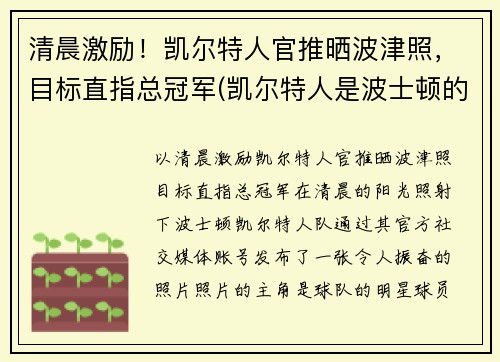 清晨激励！凯尔特人官推晒波津照，目标直指总冠军(凯尔特人是波士顿的

以清晨激励凯尔特人官推晒波津照目标直指总冠军在清晨的阳光照射下波士顿凯尔特人队通过其官方社交媒体账号发布了一张令人振奋的照片照片的主角是球队的明星球员